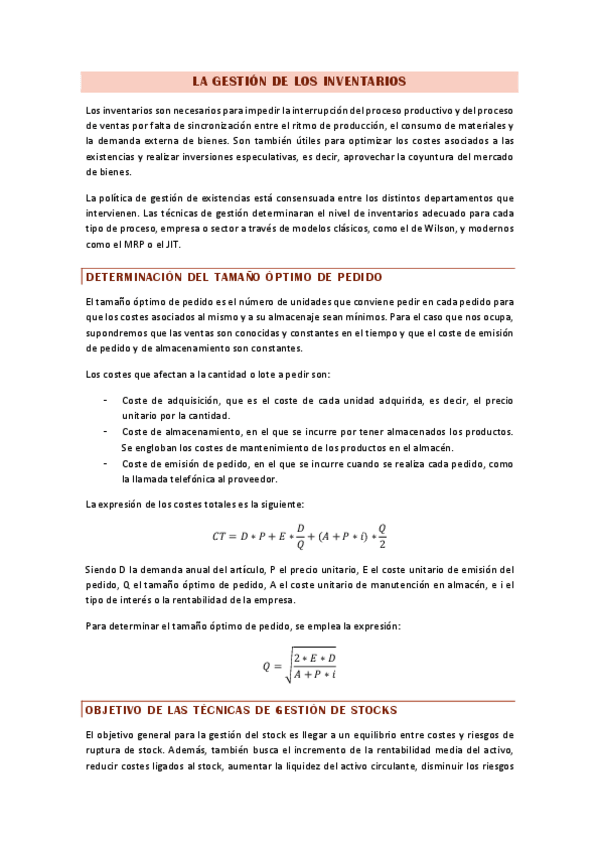 LA GESTIÓN DE LOS INVENTARIOS

Los inventarios son necesarios para impedir la interrupción del proceso productivo y del proceso de ventas por falta de sincronización entre el ritmo de producción, el consumo de materiales y la demanda externa de bienes. Son también útiles para optimizar los costes asociados a las existencias y realizar inversiones especulativas, es decir, aprovechar la coyuntura del mercado de bienes.

La política de gestión de existencias está consensuada entre los distintos departamentos que intervienen. Las técnicas de gestión determinaran el nivel de inventarios adecuado para cada tipo de proceso, empresa o sector a través de modelos clásicos, como el de Wilson, y modernos como el MRP o el JIT.

DETERMINACIÓN DEL TAMAÑO ÓPTIMO DE PEDIDO

El tamaño óptimo de pedido es el número de unidades que conviene pedir en cada pedido para que los costes asociados al mismo y a su almacenaje sean mínimos. Para el caso que nos ocupa, supondremos que las ventas son conocidas y constantes en el tiempo y que el coste de emisión de pedido y de almacenamiento son constantes.

Los costes que afectan a la cantidad o lote a pedir son:

- Coste de adquisición, que es el coste de cada unidad adquirida, es decir, el precio unitario por la cantidad.
- Coste de almacenamiento, en el que se incurre por tener almacenados los productos. Se engloban los costes de mantenimiento de los productos en el almacén.
- Coste de emisión de pedido, en el que se incurre cuando se realiza cada pedido, como la llamada telefónica al proveedor.

La expresión de los costes totales es la siguiente:

$CT = D * P + E * \frac{D}{Q} + (A + P * i) * \frac{Q}{2}$

Siendo D la demanda anual del artículo, P el precio unitario, E el coste unitario de emisión del pedido, Q el tamaño óptimo de pedido, A el coste unitario de manutención en almacén, e i el tipo de interés o la rentabilidad de la empresa.

Para determinar el tamaño óptimo de pedido, se emplea la expresión:

$Q = \sqrt{\frac{2 * E * D}{A + P * i}}$

OBJETIVO DE LAS TÉCNICAS DE GESTIÓN DE STOCKS

El objetivo general para la gestión del stock es llegar a un equilibrio entre costes y riesgos de ruptura de stock. Además, también busca el incremento de la rentabilidad media del activo, reducir costes ligados al stock, aumentar la liquidez del activo circulante, disminuir los riesgos